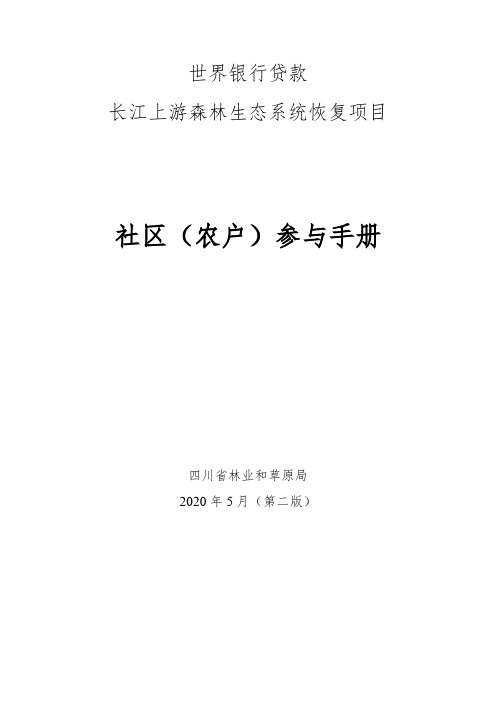 世界银行贷款
长江上游森林生态系统恢复项目

社区（农户）参与手册

四川省林业和草原局
2020 年 5 月（第二版）